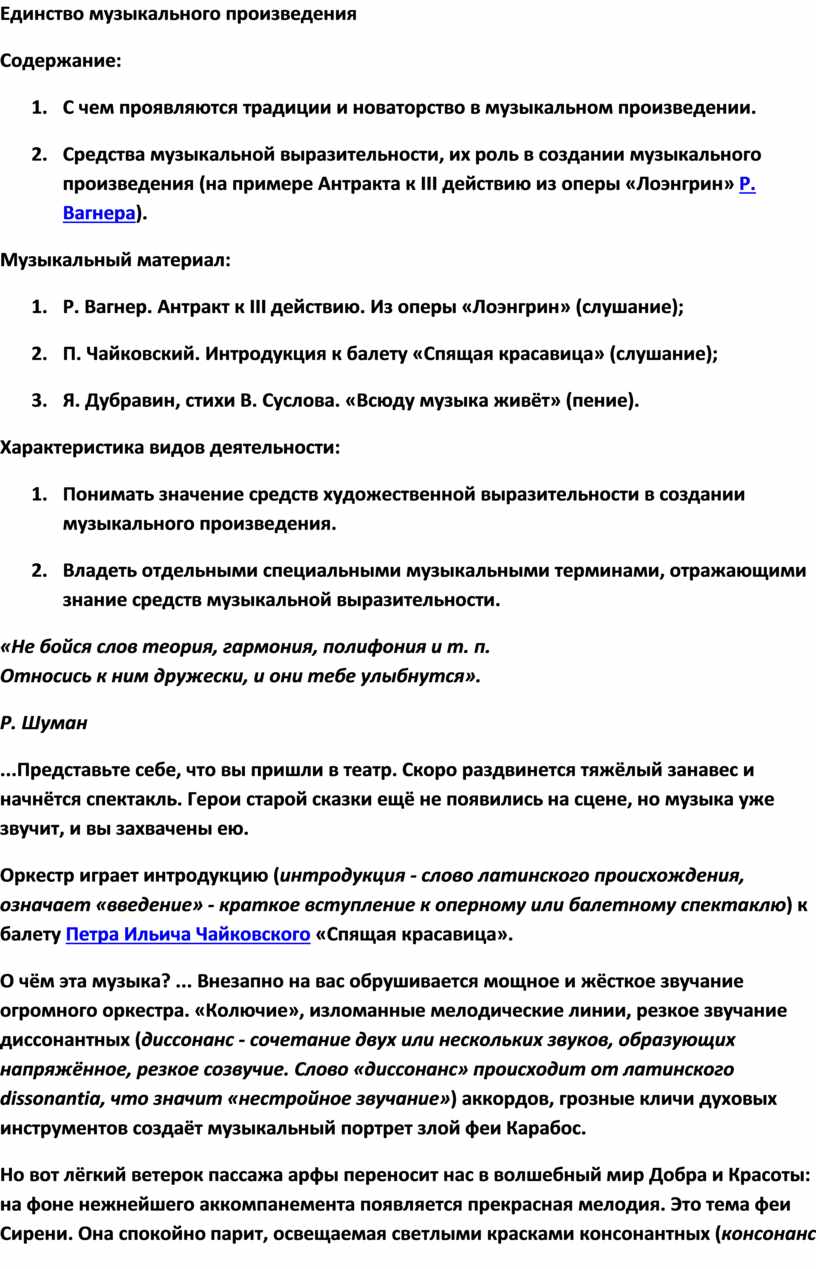 Единство музыкального произведения

Содержание:

1. С чем проявляются традиции и новаторство в музыкальном произведении.

2. Средства музыкальной выразительности, их роль в создании музыкального произведения (на примере Антракта к III действию из оперы «Лоэнгрин» Р. Вагнера).

Музыкальный материал:

1. Р. Вагнер. Антракт к III действию. Из оперы «Лоэнгрин» (слушание);

2. П. Чайковский. Интродукция к балету «Спящая красавица» (слушание);

3. Я. Дубравин, стихи В. Суслова. «Всюду музыка живёт» (пение).

Характеристика видов деятельности:

1. Понимать значение средств художественной выразительности в создании музыкального произведения.

2. Владеть отдельными специальными музыкальными терминами, отражающими знание средств музыкальной выразительности.

«Не бойся слов теория, гармония, полифония и т. п.
Относись к ним дружески, и они тебе улыбнутся».

Р. Шуман

...Представьте себе, что вы пришли в театр. Скоро раздвинется тяжёлый занавес и начнётся спектакль. Герои старой сказки ещё не появились на сцене, но музыка уже звучит, и вы захвачены ею.

Оркестр играет интродукцию (интродукция - слово латинского происхождения, означает «введение» - краткое вступление к оперному или балетному спектаклю) к балету Петра Ильича Чайковского «Спящая красавица».

О чём эта музыка? ... Внезапно на вас обрушивается мощное и жёсткое звучание огромного оркестра. «Колючие», изломанные мелодические линии, резкое звучание диссонантных (диссонанс - сочетание двух или нескольких звуков, образующих напряжённое, резкое созвучие. Слово «диссонанс» происходит от латинского dissonantia, что значит «нестройное звучание») аккордов, грозные кличи духовых инструментов создаёт музыкальный портрет злой феи Карабос.

Но вот лёгкий ветерок пассажа арфы переносит нас в волшебный мир Добра и Красоты: на фоне нежнейшего аккомпанемента появляется прекрасная мелодия. Это тема феи Сирени. Она спокойно парит, освещаемая светлыми красками консонантных (консонанс